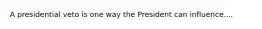 A presidential veto is one way the President can influence....